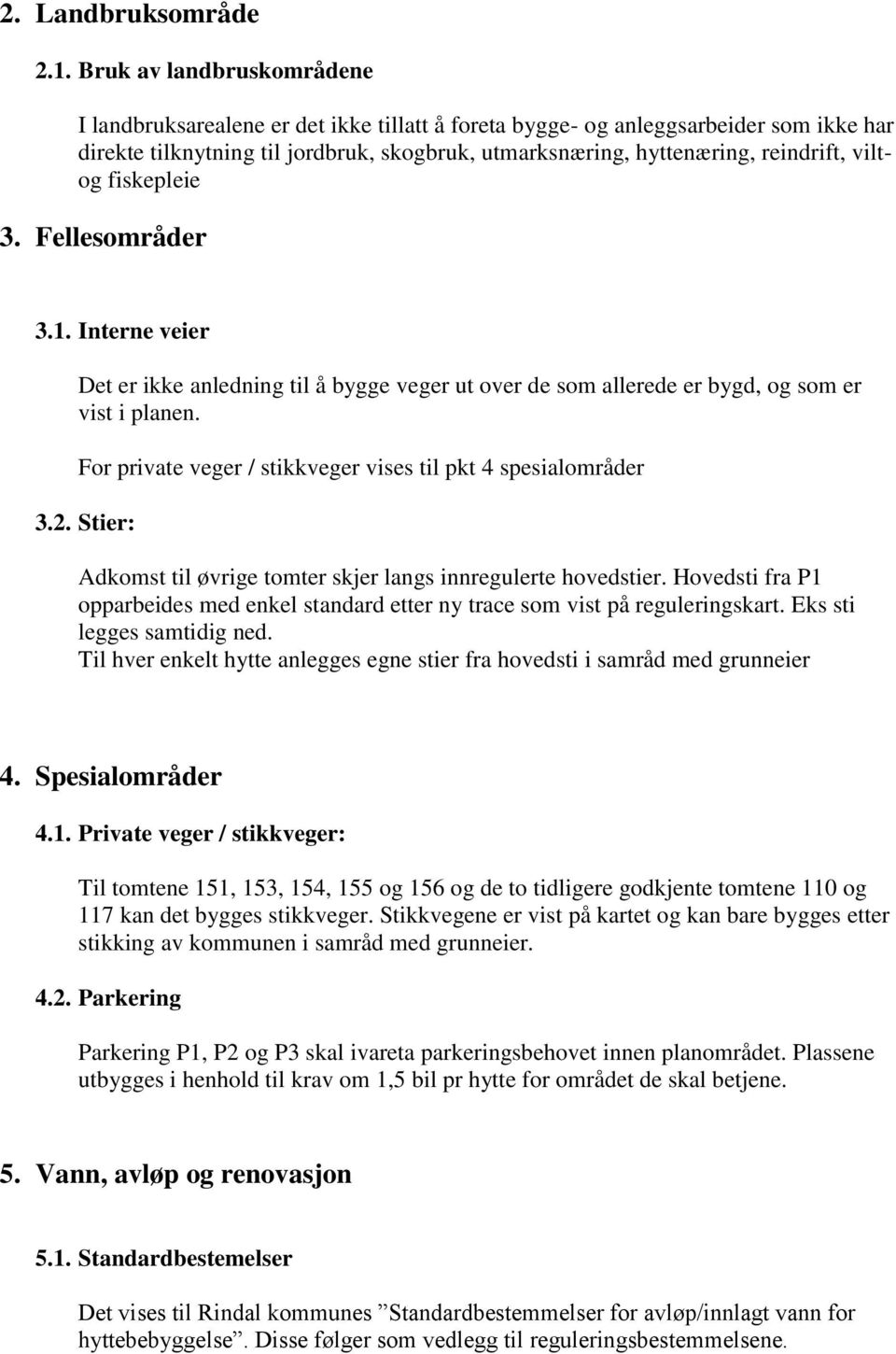 2. Landbruksområde

2.1. Bruk av landbruskområdene

I landbruksarealene er det ikke tillatt å foreta bygge- og anleggsarbeider som ikke har direkte tilknytning til jordbruk, skogbruk, utmarksnæring, hyttenæring, reindrift, vilt- og fiskepleie

3. Fellesområder

3.1. Interne veier

Det er ikke anledning til å bygge veger ut over de som allerede er bygd, og som er vist i planen.

For private veger / stikkveger vises til pkt 4 spesialområder

3.2. Stier:

Adkomst til øvrige tomter skjer langs innregulerte hovedstier. Hovedsti fra P1 opparbeides med enkel standard etter ny trace som vist på reguleringskart. Eks sti legges samtidig ned.
Til hver enkelt hytte anlegges egne stier fra hovedsti i samråd med grunneier

4. Spesialområder

4.1. Private veger / stikkveger:

Til tomtene 151, 153, 154, 155 og 156 og de to tidligere godkjente tomtene 110 og 117 kan det bygges stikkveger. Stikkvegene er vist på kartet og kan bare bygges etter stikking av kommunen i samråd med grunneier.

4.2. Parkering

Parkering P1, P2 og P3 skal ivareta parkeringsbehovet innen planområdet. Plassene utbygges i henhold til krav om 1,5 bil pr hytte for området de skal betjene.

5. Vann, avløp og renovasjon

5.1. Standardbestemelser

Det vises til Rindal kommunes ”Standardbestemmelser for avløp/innlagt vann for hyttebebyggelse”. Disse følger som vedlegg til reguleringsbestemmelsene.